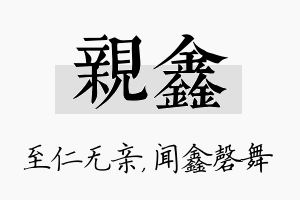 親鑫

至仁无亲,闻鑫磬舞